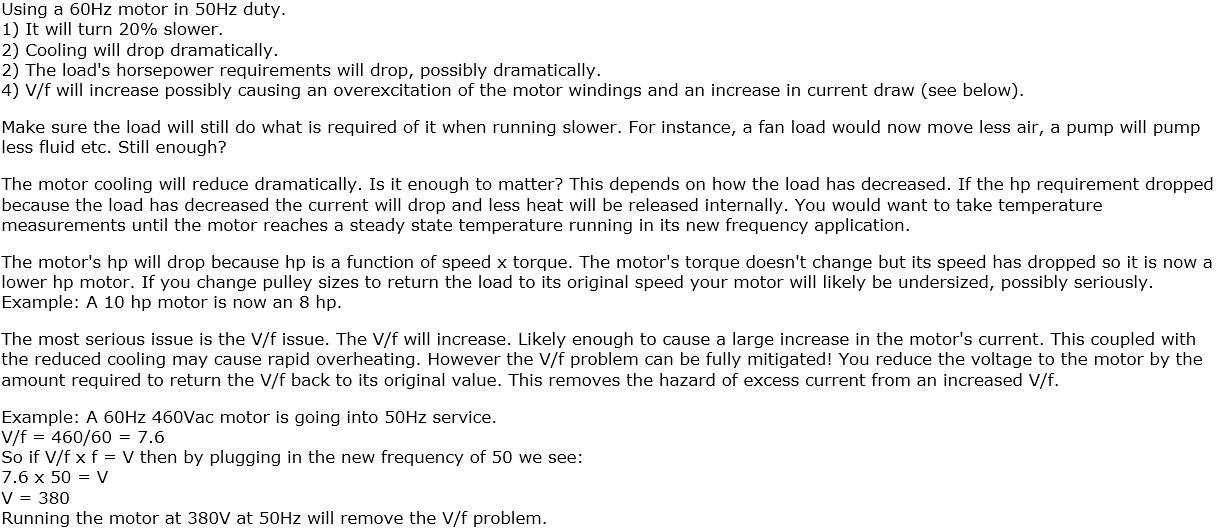 Using a 60Hz motor in 50Hz duty.
1) It will turn 20% slower.
2) Cooling will drop dramatically.
2) The load's horsepower requirements will drop, possibly dramatically.
4) V/f will increase possibly causing an overexcitation of the motor windings and an increase in current draw (see below).

Make sure the load will still do what is required of it when running slower. For instance, a fan load would now move less air, a pump will pump less fluid etc. Still enough?

The motor cooling will reduce dramatically. Is it enough to matter? This depends on how the load has decreased. If the hp requirement dropped because the load has decreased the current will drop and less heat will be released internally. You would want to take temperature measurements until the motor reaches a steady state temperature running in its new frequency application.

The motor's hp will drop because hp is a function of speed x torque. The motor's torque doesn't change but its speed has dropped so it is now a lower hp motor. If you change pulley sizes to return the load to its original speed your motor will likely be undersized, possibly seriously. Example: A 10 hp motor is now an 8 hp.

The most serious issue is the V/f issue. The V/f will increase. Likely enough to cause a large increase in the motor's current. This coupled with the reduced cooling may cause rapid overheating. However the V/f problem can be fully mitigated! You reduce the voltage to the motor by the amount required to return the V/f back to its original value. This removes the hazard of excess current from an increased V/f.

Example: A 60Hz 460Vac motor is going into 50Hz service.
V/f = 460/60 = 7.6
So if V/f x f = V then by plugging in the new frequency of 50 we see:
7.6 x 50 = V
V = 380
Running the motor at 380V at 50Hz will remove the V/f problem.